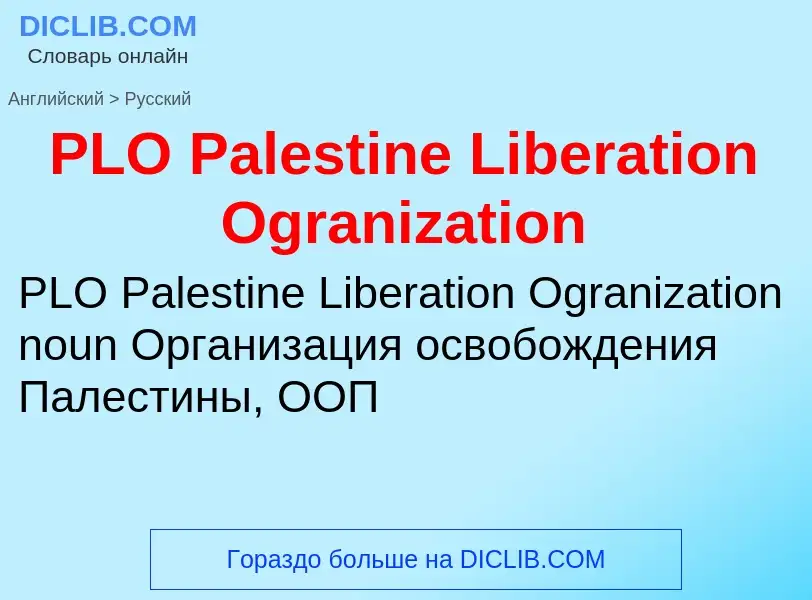 DICLIB.COM
Словарь онлайн

Английский > Русский

PLO Palestine Liberation Ogranization

PLO Palestine Liberation Ogranization noun Организация освобождения Палестины, ООП

Гораздо больше на DICLIB.COM